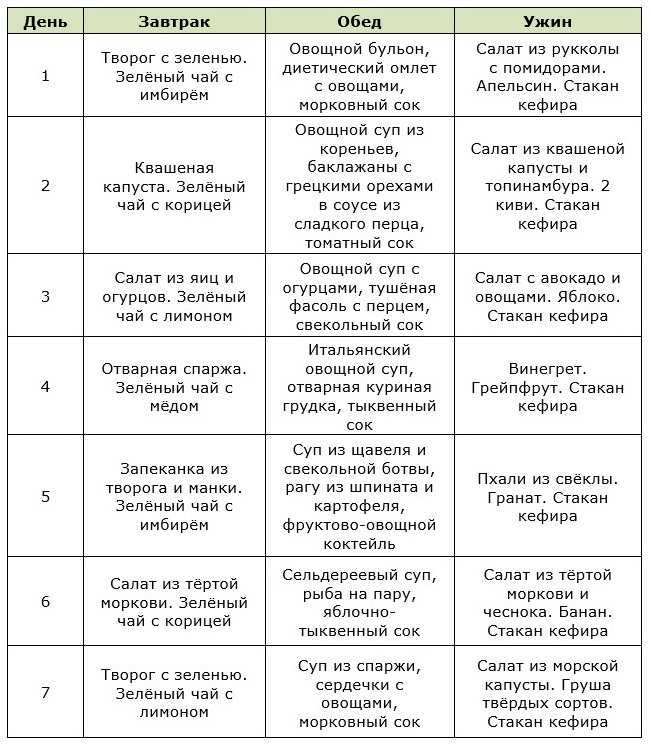 | День | Завтрак | Обед | Ужин |
|---|---|---|---|
| 1 | Творог с зеленью. Зелёный чай с имбирём | Овощной бульон, диетический омлет с овощами, морковный сок | Салат из рукколы с помидорами. Апельсин. Стакан кефира |
| 2 | Квашеная капуста. Зелёный чай с корицей | Овощной суп из кореньев, баклажаны с грецкими орехами в соусе из сладкого перца, томатный сок | Салат из квашеной капусты и топинамбура. 2 киви. Стакан кефира |
| 3 | Салат из яиц и огурцов. Зелёный чай с лимоном | Овощной суп с огурцами, тушёная фасоль с перцем, свекольный сок | Салат с авокадо и овощами. Яблоко. Стакан кефира |
| 4 | Отварная спаржа. Зелёный чай с мёдом | Итальянский овощной суп, отварная куриная грудка, тыквенный сок | Винегрет. Грейпфрут. Стакан кефира |
| 5 | Запеканка из творога и манки. Зелёный чай с имбирём | Суп из щавеля и свекольной ботвы, рагу из шпината и картофеля, фруктово-овощной коктейль | Пхали из свёклы. Гранат. Стакан кефира |
| 6 | Салат из тёртой моркови. Зелёный чай с корицей | Сельдереевый суп, рыба на пару, яблочно-тыквенный сок | Салат из тёртой моркови и чеснока. Банан. Стакан кефира |
| 7 | Творог с зеленью. Зелёный чай с лимоном | Суп из спаржи, сердечки с овощами, морковный сок | Салат из морской капусты. Груша твёрдых сортов. Стакан кефира |